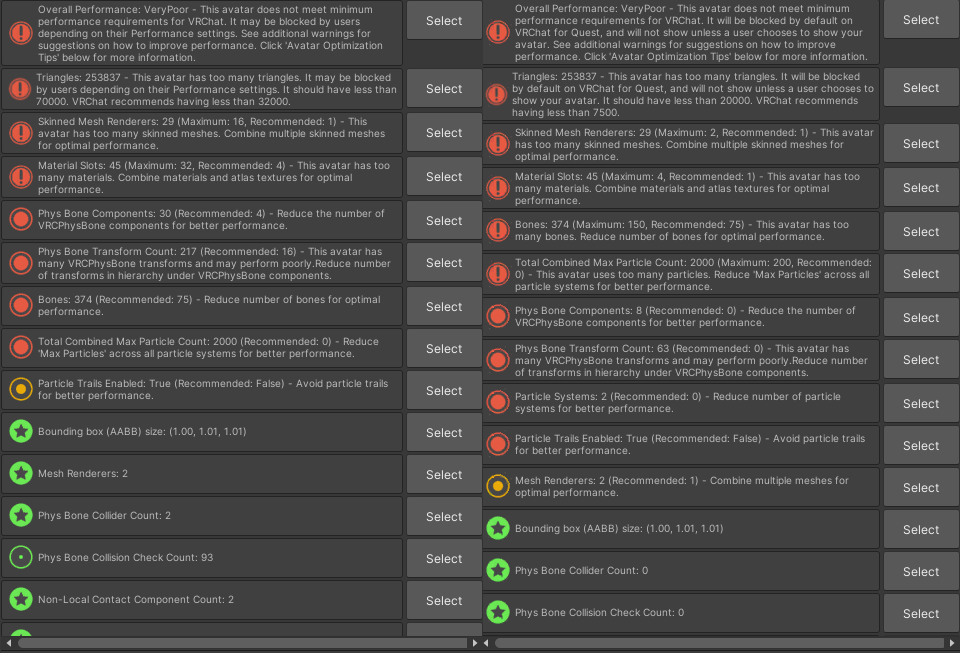 Overall Performance: VeryPoor - This avatar does not meet minimum performance requirements for VRChat. It may be blocked by users depending on their Performance settings. See additional warnings for suggestions on how to improve performance. Click 'Avatar Optimization Tips' below for more information.

Select

Triangles: 253837 - This avatar has too many triangles. It may be blocked by users depending on their Performance settings. It should have less than 70000. VRChat recommends having less than 32000.

Select

Skinned Mesh Renderers: 29 (Maximum: 16, Recommended: 1) - This avatar has too many skinned meshes. Combine multiple skinned meshes for optimal performance.

Select

Material Slots: 45 (Maximum: 32, Recommended: 4) - This avatar has too many materials. Combine materials and atlas textures for optimal performance.

Select

Phys Bone Components: 30 (Recommended: 4) - Reduce the number of VRCPhysBone components for better performance.

Select

Phys Bone Transform Count: 217 (Recommended: 16) - This avatar has many VRCPhysBone transforms and may perform poorly.Reduce number of transforms in hierarchy under VRCPhysBone components.

Select

Bones: 374 (Recommended: 75) - Reduce number of bones for optimal performance.

Select

Total Combined Max Particle Count: 2000 (Recommended: 0) - Reduce 'Max Particles' across all particle systems for better performance.

Select

Particle Trails Enabled: True (Recommended: False) - Avoid particle trails for better performance.

Select

Bounding box (AABB) size: (1.00, 1.01, 1.01)

Select

Mesh Renderers: 2

Select

Phys Bone Collider Count: 2

Select

Phys Bone Collision Check Count: 93

Select

Non-Local Contact Component Count: 2

Select

Overall Performance: VeryPoor - This avatar does not meet minimum performance requirements for VRChat. It will be blocked by default on VRChat for Quest, and will not show unless a user chooses to show your avatar. See additional warnings for suggestions on how to improve performance. Click 'Avatar Optimization Tips' below for more information.

Select

Triangles: 253837 - This avatar has too many triangles. It will be blocked by default on VRChat for Quest, and will not show unless a user chooses to show your avatar. It should have less than 20000. VRChat recommends having less than 7500.

Select

Skinned Mesh Renderers: 29 (Maximum: 2, Recommended: 1) - This avatar has too many skinned meshes. Combine multiple skinned meshes for optimal performance.

Select

Material Slots: 45 (Maximum: 4, Recommended: 1) - This avatar has too many materials. Combine materials and atlas textures for optimal performance.

Select

Bones: 374 (Maximum: 150, Recommended: 75) - This avatar has too many bones. Reduce number of bones for optimal performance.

Select

Total Combined Max Particle Count: 2000 (Maximum: 200, Recommended: 0) - This avatar uses too many particles. Reduce 'Max Particles' across all particle systems for better performance.

Select

Phys Bone Components: 8 (Recommended: 0) - Reduce the number of VRCPhysBone components for better performance.

Select

Phys Bone Transform Count: 63 (Recommended: 0) - This avatar has many VRCPhysBone transforms and may perform poorly.Reduce number of transforms in hierarchy under VRCPhysBone components.

Select

Particle Systems: 2 (Recommended: 0) - Reduce number of particle systems for better performance.

Select

Particle Trails Enabled: True (Recommended: False) - Avoid particle trails for better performance.

Select

Mesh Renderers: 2 (Recommended: 1) - Combine multiple meshes for optimal performance.

Select

Bounding box (AABB) size: (1.00, 1.01, 1.01)

Select

Phys Bone Collider Count: 0

Select

Phys Bone Collision Check Count: 0

Select